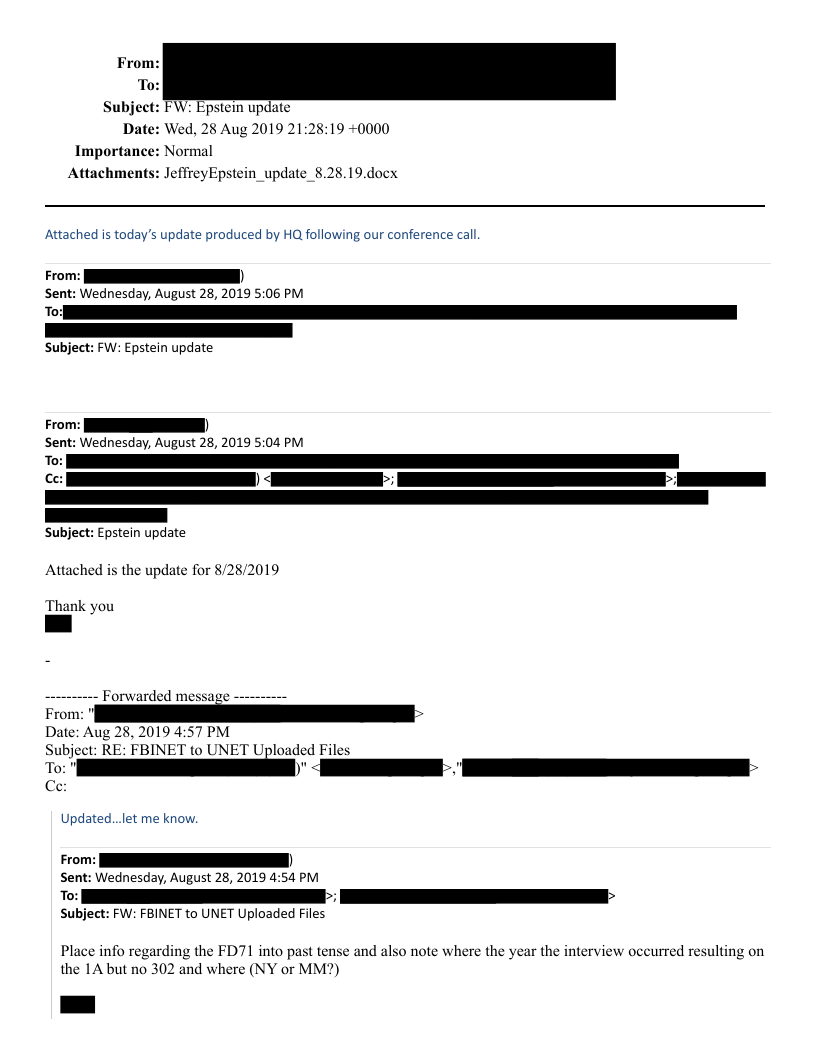 From:
To:
Subject: FW: Epstein update
Date: Wed, 28 Aug 2019 21:28:19 +0000
Importance: Normal
Attachments: JeffreyEpstein_update_8.28.19.docx

Attached is today's update produced by HQ following our conference call.

From: )
Sent: Wednesday, August 28, 2019 5:06 PM
To:
Subject: FW: Epstein update

From: )
Sent: Wednesday, August 28, 2019 5:04 PM
To:
Cc: ) < >; >;
Subject: Epstein update

Attached is the update for 8/28/2019

Thank you

-

---------- Forwarded message ----------
From: " >
Date: Aug 28, 2019 4:57 PM
Subject: RE: FBINET to UNET Uploaded Files
To: " )" < >," >
Cc:

Updated…let me know.

From: )
Sent: Wednesday, August 28, 2019 4:54 PM
To: >; >
Subject: FW: FBINET to UNET Uploaded Files

Place info regarding the FD71 into past tense and also note where the year the interview occurred resulting on the 1A but no 302 and where (NY or MM?)